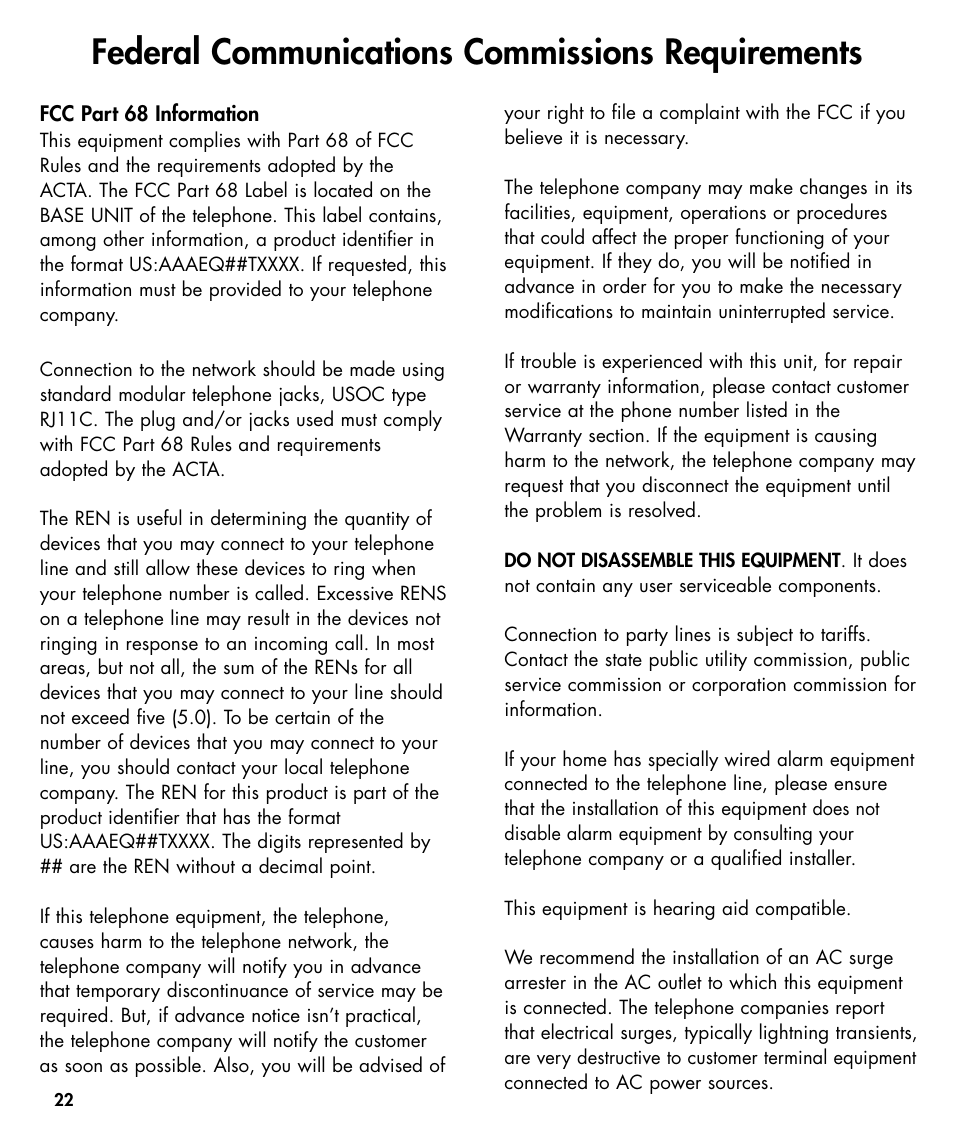 Federal Communications Commissions Requirements

FCC Part 68 Information
This equipment complies with Part 68 of FCC Rules and the requirements adopted by the ACTA. The FCC Part 68 Label is located on the BASE UNIT of the telephone. This label contains, among other information, a product identifier in the format US:AAAEQ##TXXXX. If requested, this information must be provided to your telephone company.

Connection to the network should be made using standard modular telephone jacks, USOC type RJ11C. The plug and/or jacks used must comply with FCC Part 68 Rules and requirements adopted by the ACTA.

The REN is useful in determining the quantity of devices that you may connect to your telephone line and still allow these devices to ring when your telephone number is called. Excessive RENS on a telephone line may result in the devices not ringing in response to an incoming call. In most areas, but not all, the sum of the RENs for all devices that you may connect to your line should not exceed five (5.0). To be certain of the number of devices that you may connect to your line, you should contact your local telephone company. The REN for this product is part of the product identifier that has the format US:AAAEQ##TXXXX. The digits represented by ## are the REN without a decimal point.

If this telephone equipment, the telephone, causes harm to the telephone network, the telephone company will notify you in advance that temporary discontinuance of service may be required. But, if advance notice isn't practical, the telephone company will notify the customer as soon as possible. Also, you will be advised of your right to file a complaint with the FCC if you believe it is necessary.

The telephone company may make changes in its facilities, equipment, operations or procedures that could affect the proper functioning of your equipment. If they do, you will be notified in advance in order for you to make the necessary modifications to maintain uninterrupted service.

If trouble is experienced with this unit, for repair or warranty information, please contact customer service at the phone number listed in the Warranty section. If the equipment is causing harm to the network, the telephone company may request that you disconnect the equipment until the problem is resolved.

DO NOT DISASSEMBLE THIS EQUIPMENT. It does not contain any user serviceable components.

Connection to party lines is subject to tariffs. Contact the state public utility commission, public service commission or corporation commission for information.

If your home has specially wired alarm equipment connected to the telephone line, please ensure that the installation of this equipment does not disable alarm equipment by consulting your telephone company or a qualified installer.

This equipment is hearing aid compatible.

We recommend the installation of an AC surge arrester in the AC outlet to which this equipment is connected. The telephone companies report that electrical surges, typically lightning transients, are very destructive to customer terminal equipment connected to AC power sources.

22